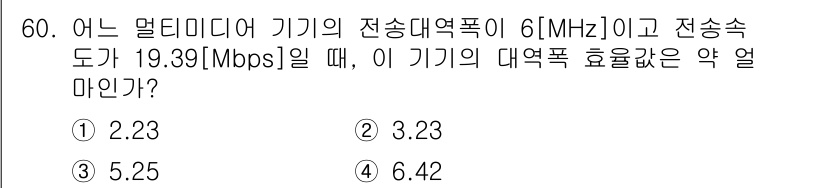 60. 어느 멀티미디어 기기의 전송대역폭이 6[MHz]이고 전송속도가 19.39[Mbps]일 때, 이 기기의 대역폭 효율값은 약 얼마인가?

① 2.23
② 3.23
③ 5.25
④ 6.42